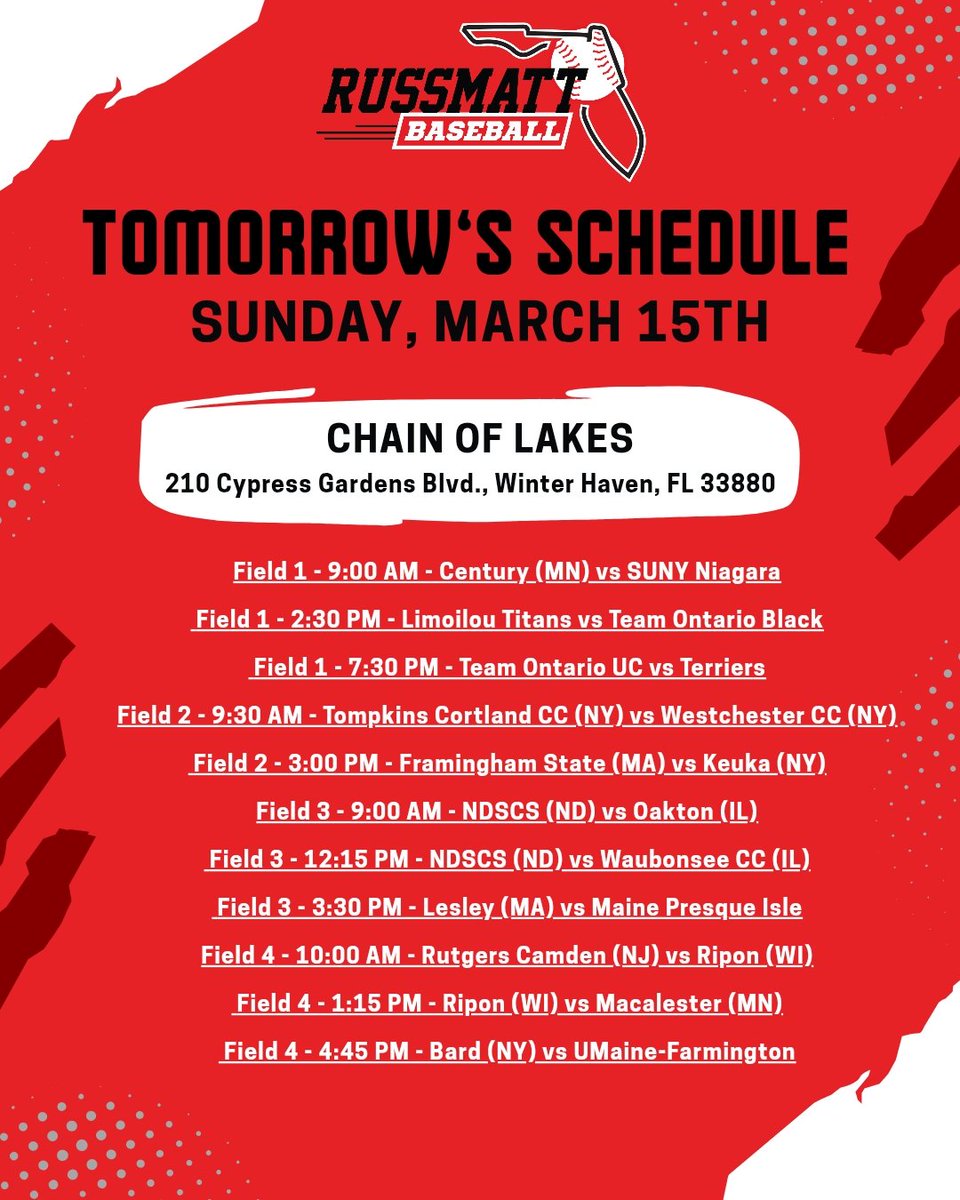 RUSSMATT
BASEBALL

TOMORROW'S SCHEDULE
SUNDAY, MARCH 15TH

CHAIN OF LAKES
210 Cypress Gardens Blvd., Winter Haven, FL 33880

Field 1 - 9:00 AM - Century (MN) vs SUNY Niagara

Field 1 - 2:30 PM - Limoilou Titans vs Team Ontario Black

Field 1 - 7:30 PM - Team Ontario UC vs Terriers

Field 2 - 9:30 AM - Tompkins Cortland CC (NY) vs Westchester CC (NY)

Field 2 - 3:00 PM - Framingham State (MA) vs Keuka (NY)

Field 3 - 9:00 AM - NDSCS (ND) vs Oakton (IL)

Field 3 - 12:15 PM - NDSCS (ND) vs Waubonsee CC (IL)

Field 3 - 3:30 PM - Lesley (MA) vs Maine Presque Isle

Field 4 - 10:00 AM - Rutgers Camden (NJ) vs Ripon (WI)

Field 4 - 1:15 PM - Ripon (WI) vs Macalester (MN)

Field 4 - 4:45 PM - Bard (NY) vs UMaine-Farmington